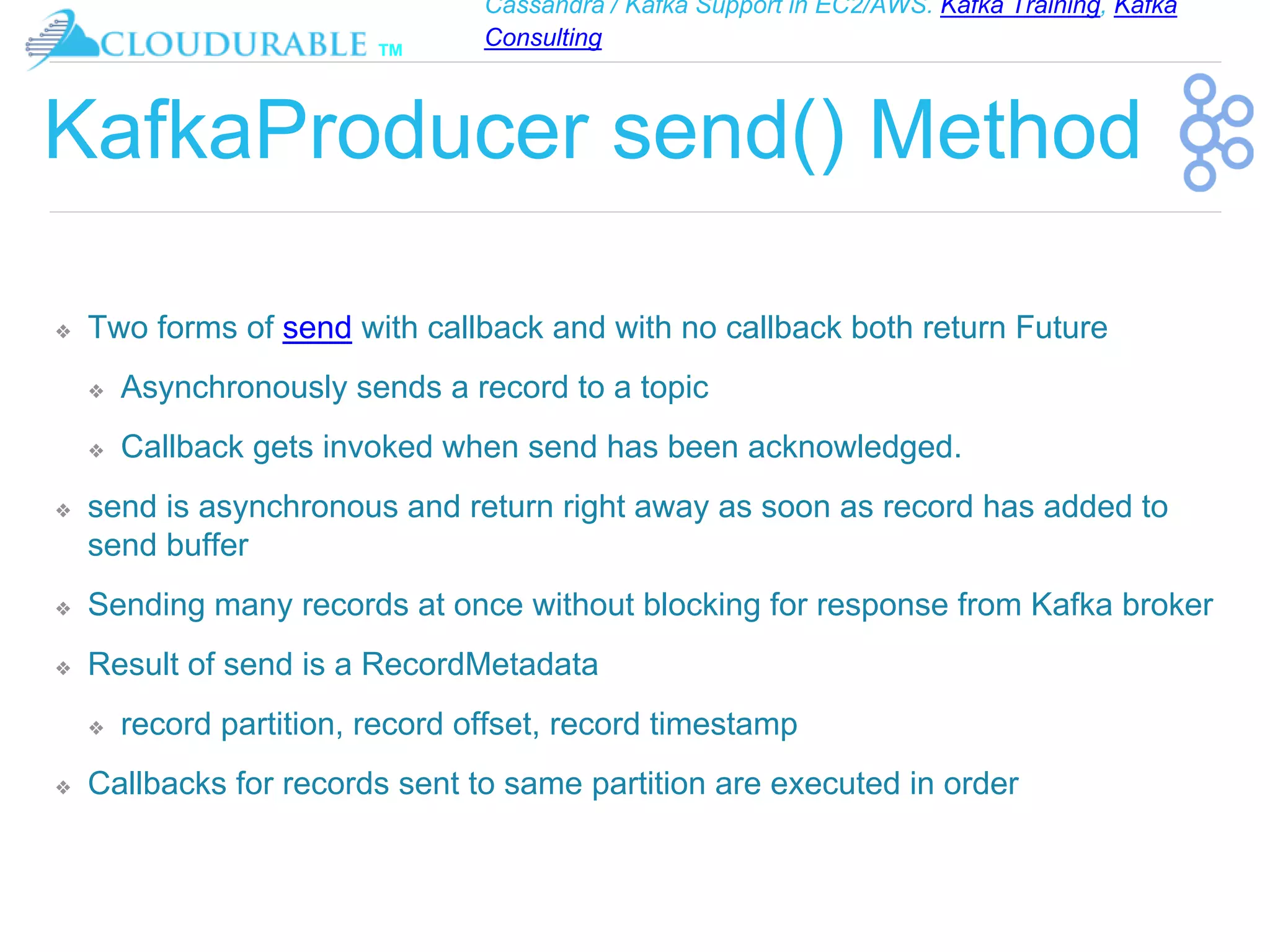 CLOUDURABLE ™

Cassandra / Kafka Support in EC2/AWS. Kafka Training, Kafka Consulting

KafkaProducer send() Method

❖ Two forms of send with callback and with no callback both return Future

❖ Asynchronously sends a record to a topic

❖ Callback gets invoked when send has been acknowledged.

❖ send is asynchronous and return right away as soon as record has added to send buffer

❖ Sending many records at once without blocking for response from Kafka broker

❖ Result of send is a RecordMetadata

❖ record partition, record offset, record timestamp

❖ Callbacks for records sent to same partition are executed in order